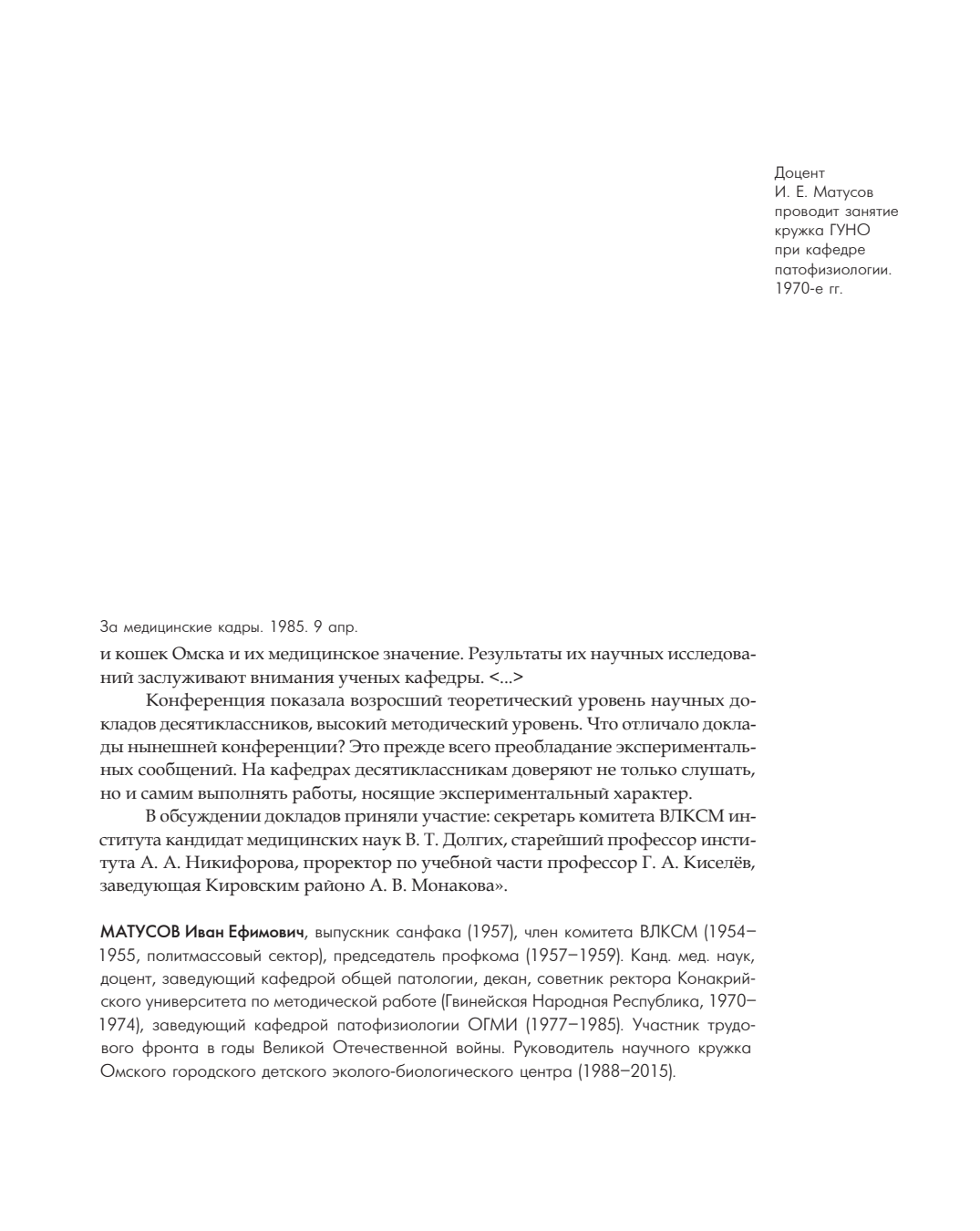 Доцент
И. Е. Матусов
проводит занятие
кружка ГУНО
при кафедре
патофизиологии.
1970-е гг.

За медицинские кадры. 1985. 9 апр.

и кошек Омска и их медицинское значение. Результаты их научных исследований заслуживают внимания ученых кафедры. <...>

Конференция показала возросший теоретический уровень научных докладов десятиклассников, высокий методический уровень. Что отличало доклады нынешней конференции? Это прежде всего преобладание экспериментальных сообщений. На кафедрах десятиклассникам доверяют не только слушать, но и самим выполнять работы, носящие экспериментальный характер.

В обсуждении докладов приняли участие: секретарь комитета ВЛКСМ института кандидат медицинских наук В. Т. Долгих, старейший профессор института А. А. Никифорова, проректор по учебной части профессор Г. А. Киселёв, заведующая Кировским районо А. В. Монакова».

МАТУСОВ Иван Ефимович, выпускник санфака (1957), член комитета ВЛКСМ (1954–1955, политмассовый сектор), председатель профкома (1957–1959). Канд. мед. наук, доцент, заведующий кафедрой общей патологии, декан, советник ректора Конакрийского университета по методической работе (Гвинейская Народная Республика, 1970–1974), заведующий кафедрой патофизиологии ОГМИ (1977–1985). Участник трудового фронта в годы Великой Отечественной войны. Руководитель научного кружка Омского городского детского эколого-биологического центра (1988–2015).